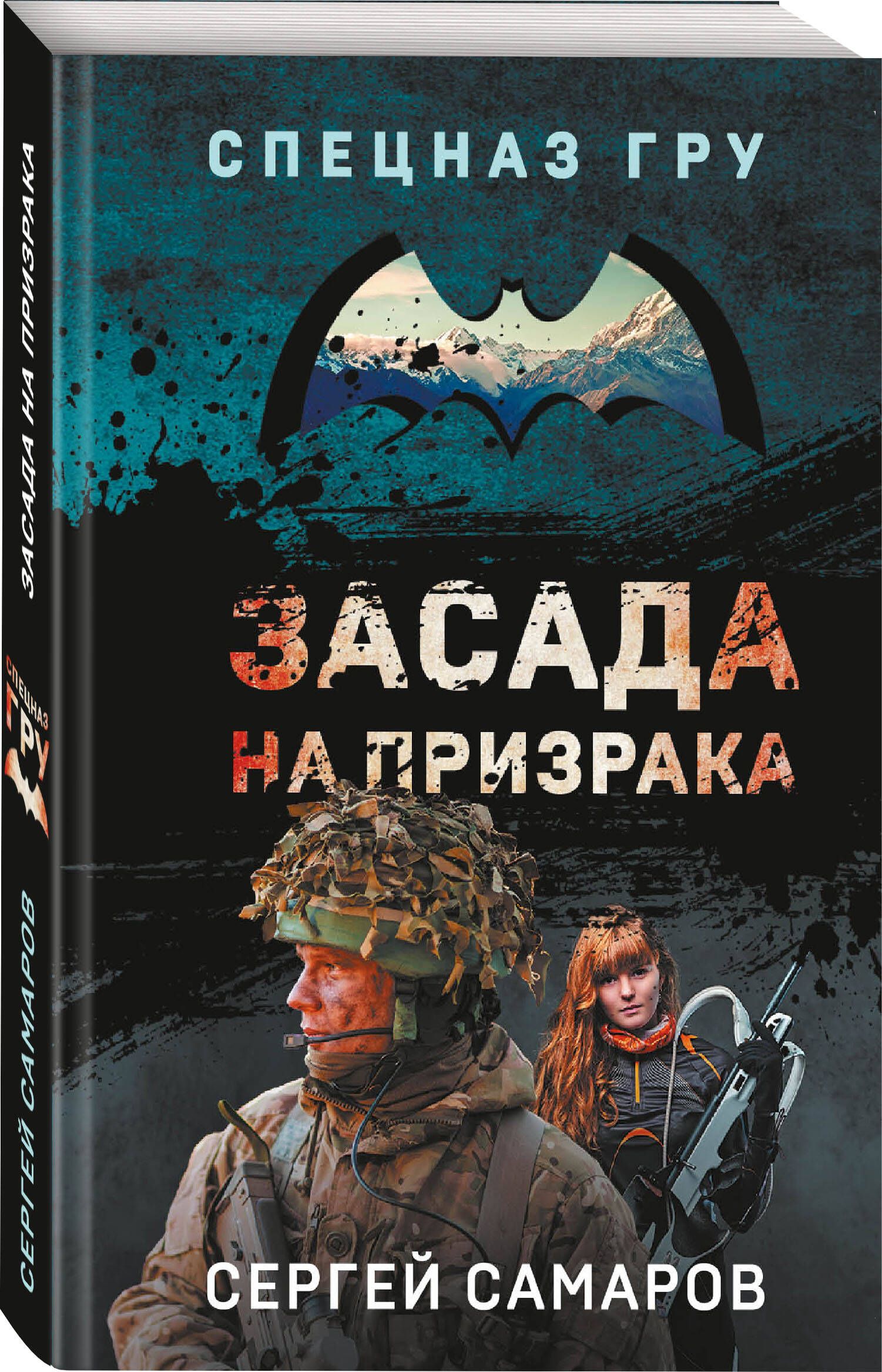 СПЕЦНАЗ ГРУ

ЗАСАДА НА ПРИЗРАКА

СЕРГЕЙ САМАРОВ

ЗАСАДА НА ПРИЗРАКА

СПЕЦНАЗ ГРУ

СЕРГЕЙ САМАРОВ